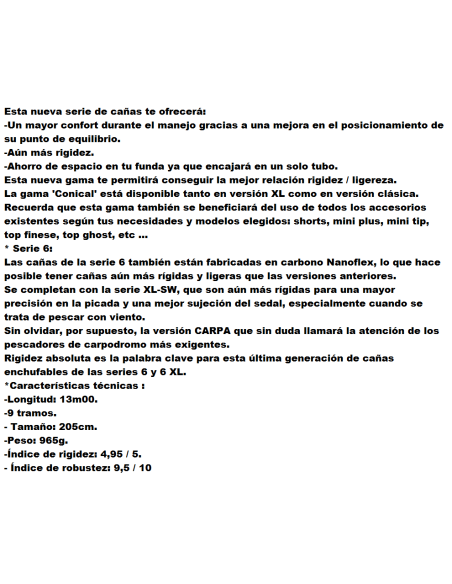 Esta nueva serie de cañas te ofrecerá:
-Un mayor confort durante el manejo gracias a una mejora en el posicionamiento de su punto de equilibrio.
-Aún más rigidez.
-Ahorro de espacio en tu funda ya que encajará en un solo tubo.
Esta nueva gama te permitirá conseguir la mejor relación rigidez / ligereza.
La gama 'Conical' está disponible tanto en versión XL como en versión clásica.
Recuerda que esta gama también se beneficiará del uso de todos los accesorios existentes según tus necesidades y modelos elegidos: shorts, mini plus, mini tip, top finese, top ghost, etc ...
* Serie 6:
Las cañas de la serie 6 también están fabricadas en carbono Nanoflex, lo que hace posible tener cañas aún más rígidas y ligeras que las versiones anteriores.
Se completan con la serie XL-SW, que son aún más rígidas para una mayor precisión en la picada y una mejor sujeción del sedal, especialmente cuando se trata de pescar con viento.
Sin olvidar, por supuesto, la versión CARPA que sin duda llamará la atención de los pescadores de carpodromo más exigentes.
Rigidez absoluta es la palabra clave para esta última generación de cañas enchufables de las series 6 y 6 XL.
*Características técnicas :
-Longitud: 13m00.
-9 tramos.
- Tamaño: 205cm.
-Peso: 965g.
-Índice de rigidez: 4,95 / 5.
- Índice de robustez: 9,5 / 10